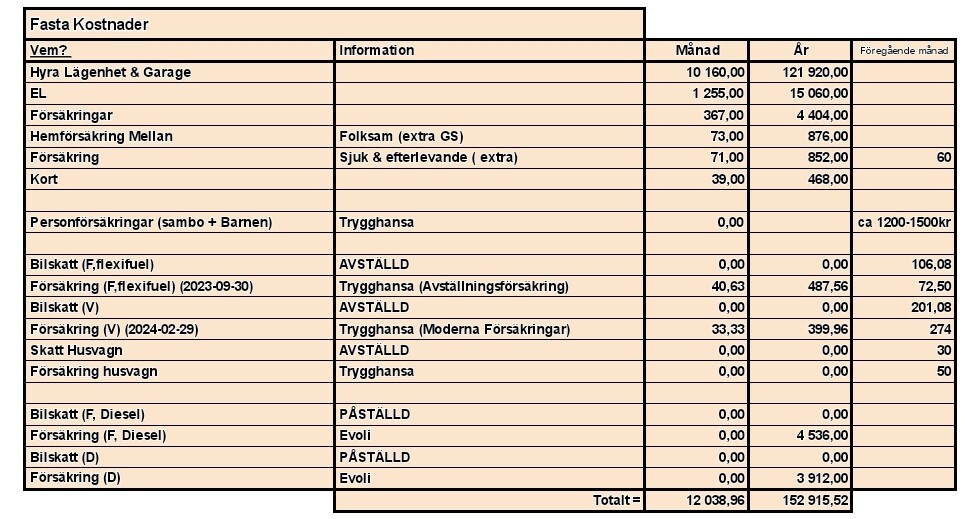 Fasta Kostnader

| Vem? | Information | Månad | År | Föregående månad |
|---|---|---|---|---|
| Hyra Lägenhet & Garage | | 10 160,00 | 121 920,00 | |
| EL | | 1 255,00 | 15 060,00 | |
| Försäkringar | | 367,00 | 4 404,00 | |
| Hemförsäkring Mellan | Folksam (extra GS) | 73,00 | 876,00 | |
| Försäkring | Sjuk & efterlevande ( extra) | 71,00 | 852,00 | 60 |
| Kort | | 39,00 | 468,00 | |
| | | | | |
| Personförsäkringar (sambo + Barnen) | Trygghansa | 0,00 | | ca 1200-1500kr |
| | | | | |
| Bilskatt (F,flexifuel) | AVSTÄLLD | 0,00 | 0,00 | 106,08 |
| Försäkring (F,flexifuel) (2023-09-30) | Trygghansa (Avställningsförsäkring) | 40,63 | 487,56 | 72,50 |
| Bilskatt (V) | AVSTÄLLD | 0,00 | 0,00 | 201,08 |
| Försäkring (V) (2024-02-29) | Trygghansa (Moderna Försäkringar) | 33,33 | 399,96 | 274 |
| Skatt Husvagn | AVSTÄLLD | 0,00 | 0,00 | 30 |
| Försäkring husvagn | Trygghansa | 0,00 | 0,00 | 50 |
| | | | | |
| Bilskatt (F, Diesel) | PÅSTÄLLD | 0,00 | 0,00 | |
| Försäkring (F, Diesel) | Evoli | 0,00 | 4 536,00 | |
| Bilskatt (D) | PÅSTÄLLD | 0,00 | 0,00 | |
| Försäkring (D) | Evoli | 0,00 | 3 912,00 | |
| | Totalt = | 12 038,96 | 152 915,52 | |